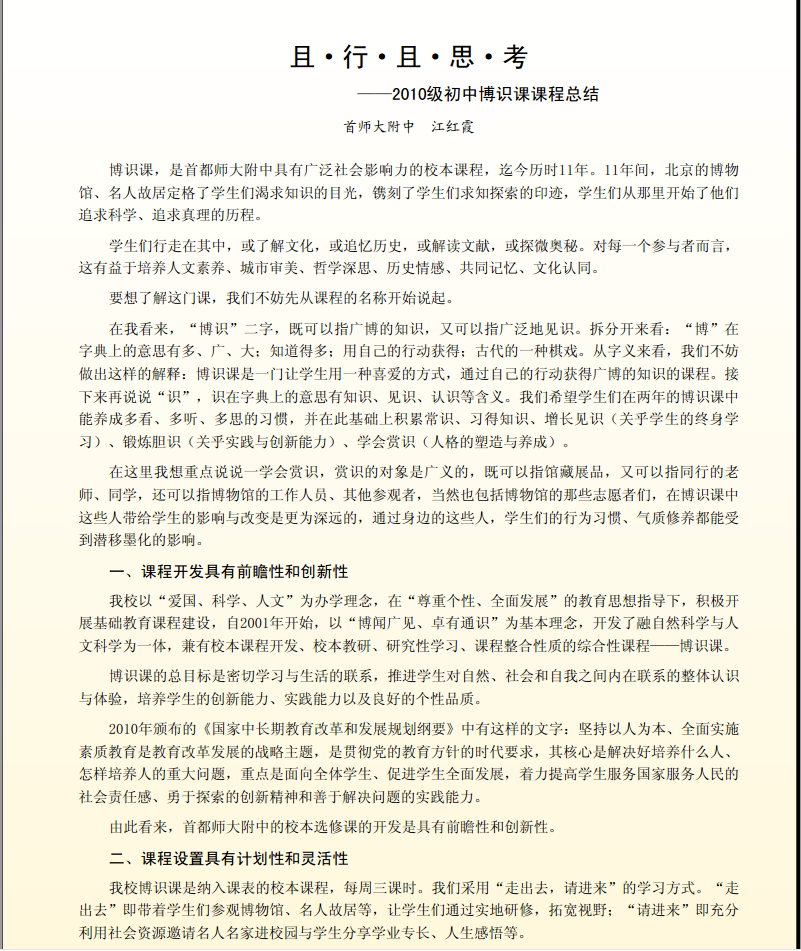 且·行·且·思·考

——2010级初中博识课课程总结

首师大附中　江红霞

博识课，是首都师大附中具有广泛社会影响力的校本课程，迄今历时11年。11年间，北京的博物馆、名人故居定格了学生们渴求知识的目光，镌刻了学生们求知探索的印迹，学生们从那里开始了他们追求科学、追求真理的历程。

学生们行走在其中，或了解文化，或追忆历史，或解读文献，或探微奥秘。对每一个参与者而言，这有益于培养人文素养、城市审美、哲学深思、历史情感、共同记忆、文化认同。

要想了解这门课，我们不妨先从课程的名称开始说起。

在我看来，“博识”二字，既可以指广博的知识，又可以指广泛地见识。拆分开来看：“博”在字典上的意思有多、广、大；知道得多；用自己的行动获得；古代的一种棋戏。从字义来看，我们不妨做出这样的解释：博识课是一门让学生用一种喜爱的方式，通过自己的行动获得广博的知识的课程。接下来再说说“识”，识在字典上的意思有知识、见识、认识等含义。我们希望学生们在两年的博识课中能养成多看、多听、多思的习惯，并在此基础上积累常识、习得知识、增长见识（关乎学生的终身学习）、锻炼胆识（关乎实践与创新能力）、学会赏识（人格的塑造与养成）。

在这里我想重点说说一学会赏识，赏识的对象是广义的，既可以指馆藏展品，又可以指同行的老师、同学，还可以指博物馆的工作人员、其他参观者，当然也包括博物馆的那些志愿者们，在博识课中这些人带给学生的影响与改变是更为深远的，通过身边的这些人，学生们的行为习惯、气质修养都能受到潜移墨化的影响。

一、课程开发具有前瞻性和创新性

我校以“爱国、科学、人文”为办学理念，在“尊重个性、全面发展”的教育思想指导下，积极开展基础教育课程建设，自2001年开始，以“博闻广见、卓有通识”为基本理念，开发了融自然科学与人文科学为一体，兼有校本课程开发、校本教研、研究性学习、课程整合性质的综合性课程——博识课。

博识课的总目标是密切学习与生活的联系，推进学生对自然、社会和自我之间内在联系的整体认识与体验，培养学生的创新能力、实践能力以及良好的个性品质。

2010年颁布的《国家中长期教育改革和发展规划纲要》中有这样的文字：坚持以人为本、全面实施素质教育是教育改革发展的战略主题，是贯彻党的教育方针的时代要求，其核心是解决好培养什么人、怎样培养人的重大问题，重点是面向全体学生、促进学生全面发展，着力提高学生服务国家服务人民的社会责任感、勇于探索的创新精神和善于解决问题的实践能力。

由此看来，首都师大附中的校本选修课的开发是具有前瞻性和创新性。

二、课程设置具有计划性和灵活性

我校博识课是纳入课表的校本课程，每周三课时。我们采用“走出去，请进来”的学习方式。“走出去”即带着学生们参观博物馆、名人故居等，让学生们通过实地研修，拓宽视野；“请进来”即充分利用社会资源邀请名人名家进校园与学生分享学业专长、人生感悟等。